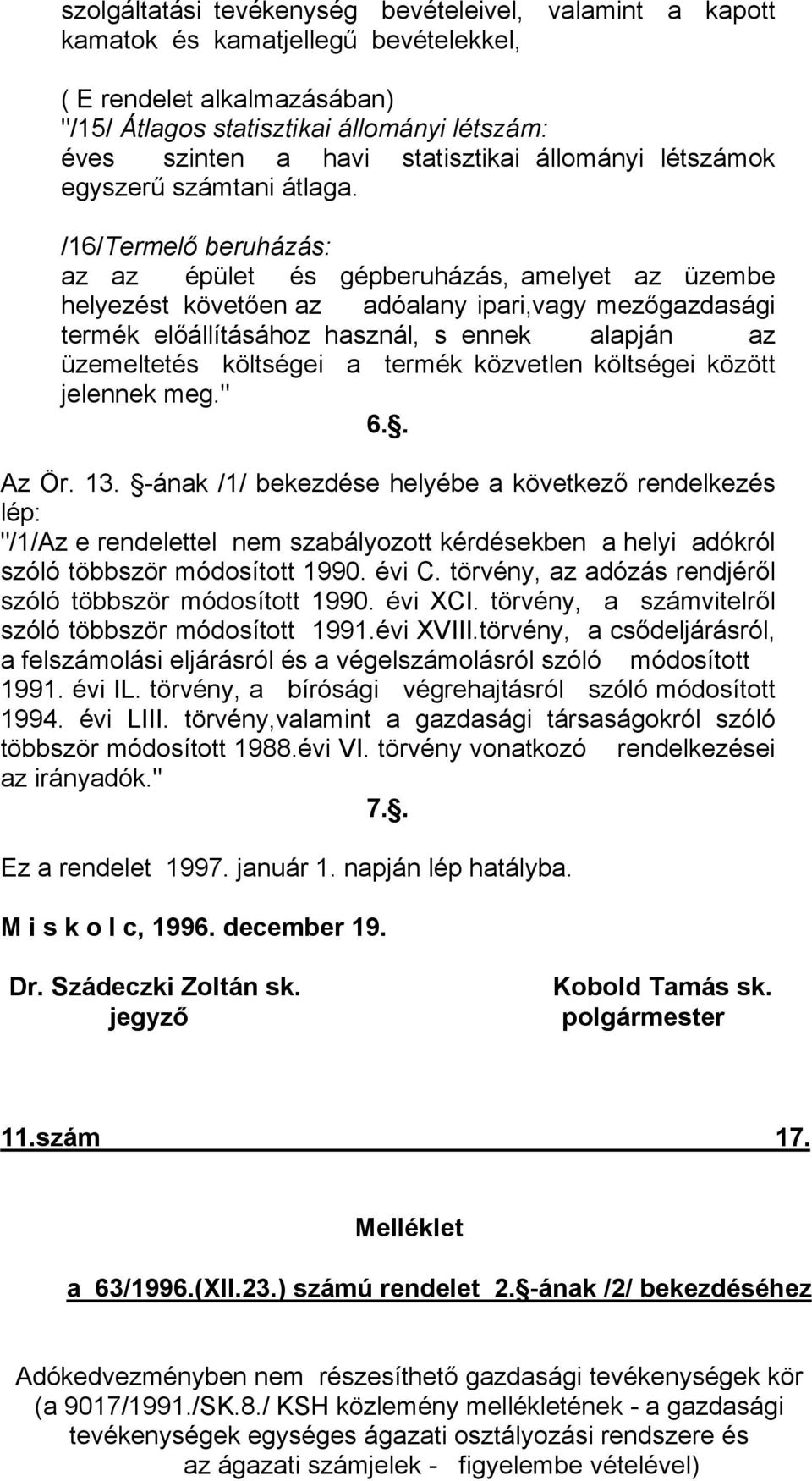 szolgáltatási tevékenység bevételeivel, valamint a kapott kamatok és kamatjellegű bevételekkel,

( E rendelet alkalmazásában)
"/15/ Átlagos statisztikai állományi létszám:
éves szinten a havi statisztikai állományi létszámok egyszerű számtani átlaga.

/16/Termelő beruházás:
az az épület és gépberuházás, amelyet az üzembe helyezést követően az adóalany ipari,vagy mezőgazdasági termék előállításához használ, s ennek alapján az üzemeltetés költségei a termék közvetlen költségei között jelennek meg."

6.§.

Az Ör. 13. §-ának /1/ bekezdése helyébe a következő rendelkezés lép:
"/1/Az e rendelettel nem szabályozott kérdésekben a helyi adókról szóló többször módosított 1990. évi C. törvény, az adózás rendjéről szóló többször módosított 1990. évi XCI. törvény, a számvitelről szóló többször módosított 1991.évi XVIII.törvény, a csődeljárásról, a felszámolási eljárásról és a végelszámolásról szóló módosított 1991. évi IL. törvény, a bírósági végrehajtásról szóló módosított 1994. évi LIII. törvény,valamint a gazdasági társaságokról szóló többször módosított 1988.évi VI. törvény vonatkozó rendelkezései az irányadók."

7.§.

Ez a rendelet 1997. január 1. napján lép hatályba.

M i s k o l c, 1996. december 19.

Dr. Szádeczki Zoltán sk.
jegyző

Kobold Tamás sk.
polgármester

11.szám 17.

Melléklet

a 63/1996.(XII.23.) számú rendelet 2.§-ának /2/ bekezdéséhez

Adókedvezményben nem részesíthető gazdasági tevékenységek kör (a 9017/1991./SK.8./ KSH közlemény mellékletének - a gazdasági tevékenységek egységes ágazati osztályozási rendszere és az ágazati számjelek - figyelembe vételével)